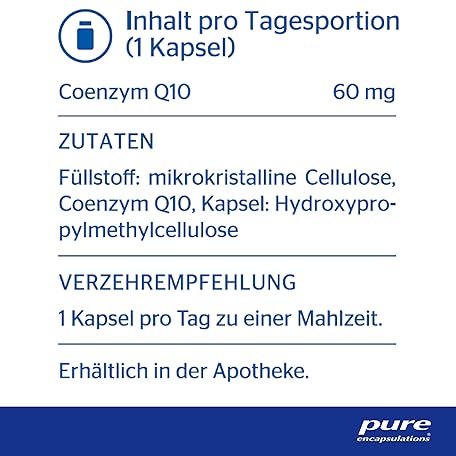 Inhalt pro Tagesportion (1 Kapsel)

Coenzym Q10 60 mg

ZUTATEN

Füllstoff: mikrokristalline Cellulose, Coenzym Q10, Kapsel: Hydroxypropylmethylcellulose

VERZEHREMPFEHLUNG

1 Kapsel pro Tag zu einer Mahlzeit.

Erhältlich in der Apotheke.

pure
encapsulations®